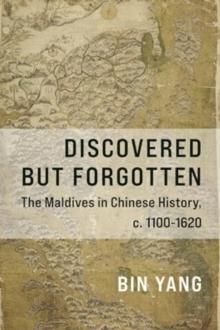 DISCOVERED
BUT FORGOTTEN

The Maldives in Chinese History,
c. 1100-1620

BIN YANG